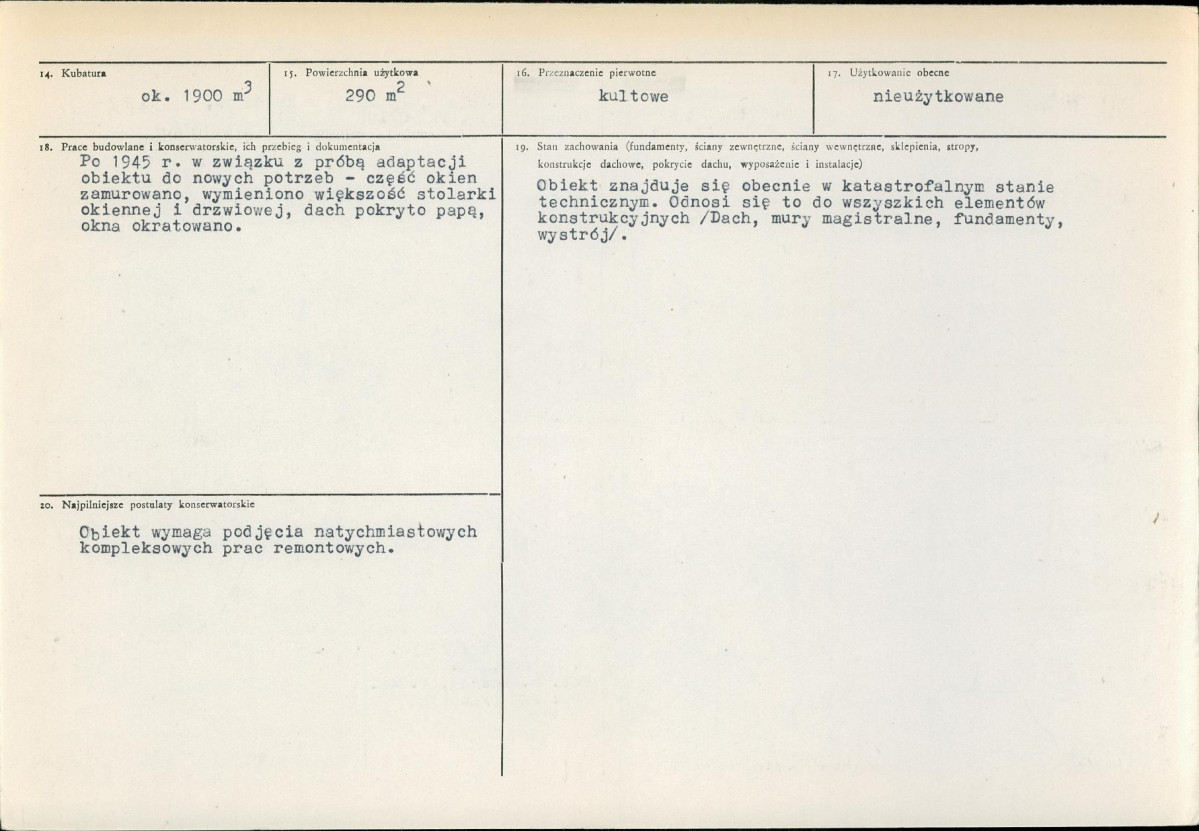 14. Kubatura
ok. 1900 $m^3$

15. Powierzchnia użytkowa
290 $m^2$

16. Przeznaczenie pierwotne
kultowe

17. Użytkowanie obecne
nieużytkowane

18. Prace budowlane i konserwatorskie, ich przebieg i dokumentacja
Po 1945 r. w związku z próbą adaptacji obiektu do nowych potrzeb - część okien zamurowano, wymieniono większość stolarki okiennej i drzwiowej, dach pokryto papą, okna okratowano.

20. Najpilniejsze postulaty konserwatorskie
Obiekt wymaga podjęcia natychmiastowych kompleksowych prac remontowych.

19. Stan zachowania (fundamenty, ściany zewnętrzne, ściany wewnętrzne, sklepienia, stropy, konstrukcje dachowe, pokrycie dachu, wyposażenie i instalacje)
Obiekt znajduje się obecnie w katastrofalnym stanie technicznym. Odnosi się to do wszyszkich elementów konstrukcyjnych /Dach, mury magistralne, fundamenty, wystrój/.